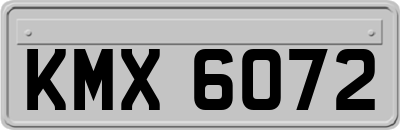 KMX 6072